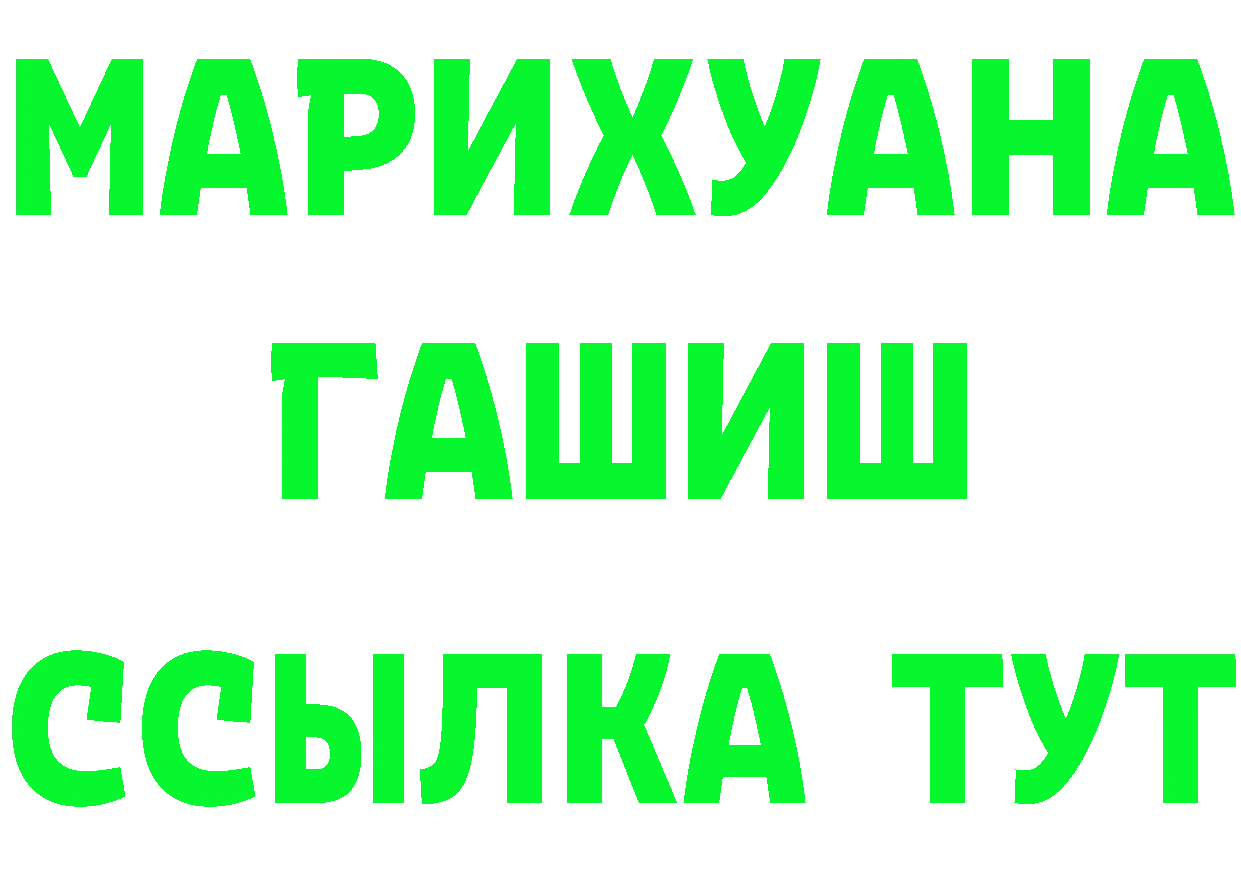 МАРИХУАНА
ГАШИШ
ССЫЛКА ТУТ